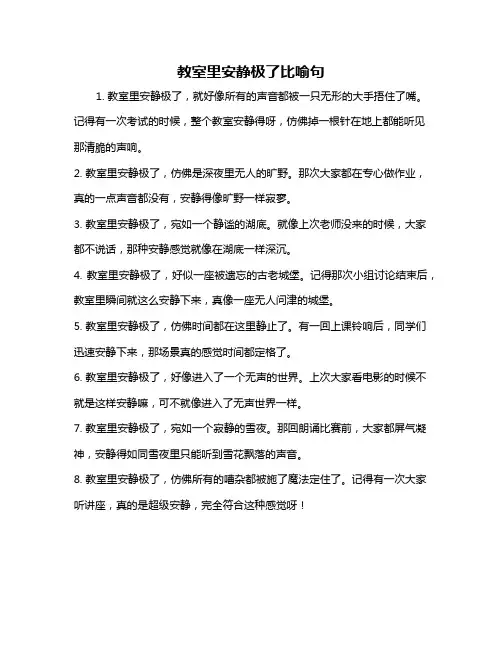 教室里安静极了比喻句

1. 教室里安静极了，就好像所有的声音都被一只无形的大手捂住了嘴。记得有一次考试的时候，整个教室安静得呀，仿佛掉一根针在地上都能听见那清脆的声响。

2. 教室里安静极了，仿佛是深夜里无人的旷野。那次大家都在专心做作业，真的一点声音都没有，安静得像旷野一样寂寥。

3. 教室里安静极了，宛如一个静谧的湖底。就像上次老师没来的时候，大家都不说话，那种安静感觉就像在湖底一样深沉。

4. 教室里安静极了，好似一座被遗忘的古老城堡。记得那次小组讨论结束后，教室里瞬间就这么安静下来，真像一座无人问津的城堡。

5. 教室里安静极了，仿佛时间都在这里静止了。有一回上课铃响后，同学们迅速安静下来，那场景真的感觉时间都定格了。

6. 教室里安静极了，好像进入了一个无声的世界。上次大家看电影的时候不就是这样安静嘛，可不就像进入了无声世界一样。

7. 教室里安静极了，宛如一个寂静的雪夜。那回朗诵比赛前，大家都屏气凝神，安静得如同雪夜里只能听到雪花飘落的声音。

8. 教室里安静极了，仿佛所有的嘈杂都被施了魔法定住了。记得有一次大家听讲座，真的是超级安静，完全符合这种感觉呀！